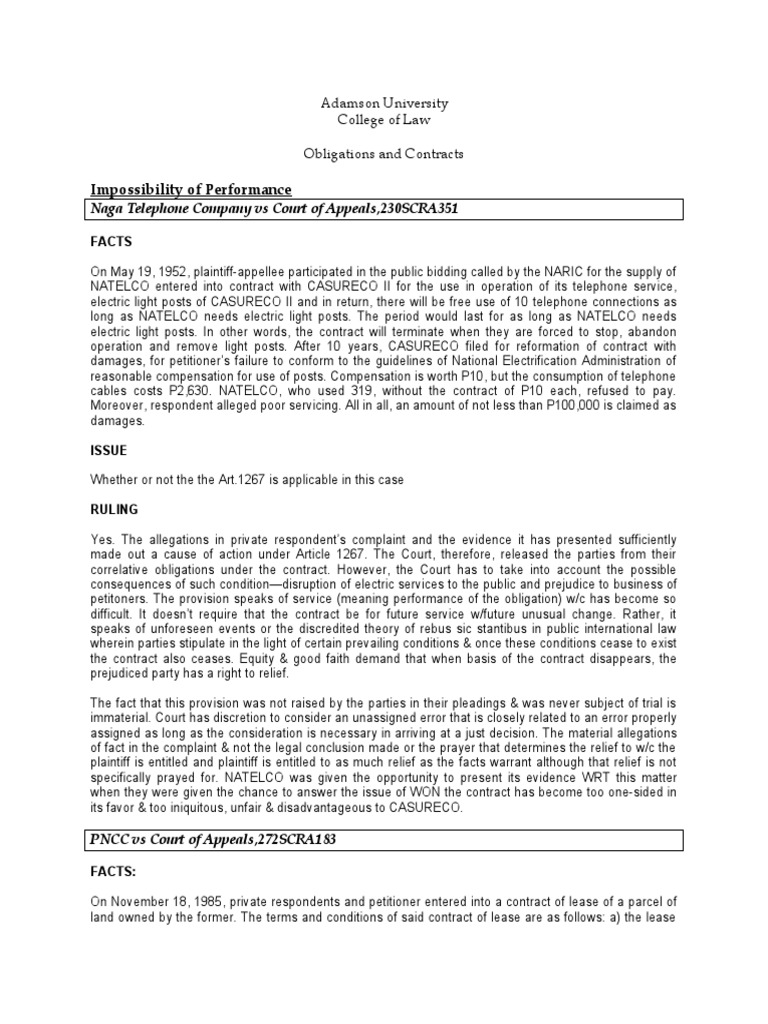 Adamson University
College of Law

Obligations and Contracts

Impossibility of Performance

Naga Telephone Company vs Court of Appeals,230SCRA351

FACTS

On May 19, 1952, plaintiff-appellee participated in the public bidding called by the NARIC for the supply of NATELCO entered into contract with CASURECO II for the use in operation of its telephone service, electric light posts of CASURECO II and in return, there will be free use of 10 telephone connections as long as NATELCO needs electric light posts. The period would last for as long as NATELCO needs electric light posts. In other words, the contract will terminate when they are forced to stop, abandon operation and remove light posts. After 10 years, CASURECO filed for reformation of contract with damages, for petitioner's failure to conform to the guidelines of National Electrification Administration of reasonable compensation for use of posts. Compensation is worth P10, but the consumption of telephone cables costs P2,630. NATELCO, who used 319, without the contract of P10 each, refused to pay. Moreover, respondent alleged poor servicing. All in all, an amount of not less than P100,000 is claimed as damages.

ISSUE

Whether or not the the Art.1267 is applicable in this case

RULING

Yes. The allegations in private respondent's complaint and the evidence it has presented sufficiently made out a cause of action under Article 1267. The Court, therefore, released the parties from their correlative obligations under the contract. However, the Court has to take into account the possible consequences of such condition—disruption of electric services to the public and prejudice to business of petitoners. The provision speaks of service (meaning performance of the obligation) w/c has become so difficult. It doesn't require that the contract be for future service w/future unusual change. Rather, it speaks of unforeseen events or the discredited theory of rebus sic stantibus in public international law wherein parties stipulate in the light of certain prevailing conditions & once these conditions cease to exist the contract also ceases. Equity & good faith demand that when basis of the contract disappears, the prejudiced party has a right to relief.

The fact that this provision was not raised by the parties in their pleadings & was never subject of trial is immaterial. Court has discretion to consider an unassigned error that is closely related to an error properly assigned as long as the consideration is necessary in arriving at a just decision. The material allegations of fact in the complaint & not the legal conclusion made or the prayer that determines the relief to w/c the plaintiff is entitled and plaintiff is entitled to as much relief as the facts warrant although that relief is not specifically prayed for. NATELCO was given the opportunity to present its evidence WRT this matter when they were given the chance to answer the issue of WON the contract has become too one-sided in its favor & too iniquitous, unfair & disadvantageous to CASURECO.

PNCC vs Court of Appeals,272SCRA183

FACTS:

On November 18, 1985, private respondents and petitioner entered into a contract of lease of a parcel of land owned by the former. The terms and conditions of said contract of lease are as follows: a) the lease